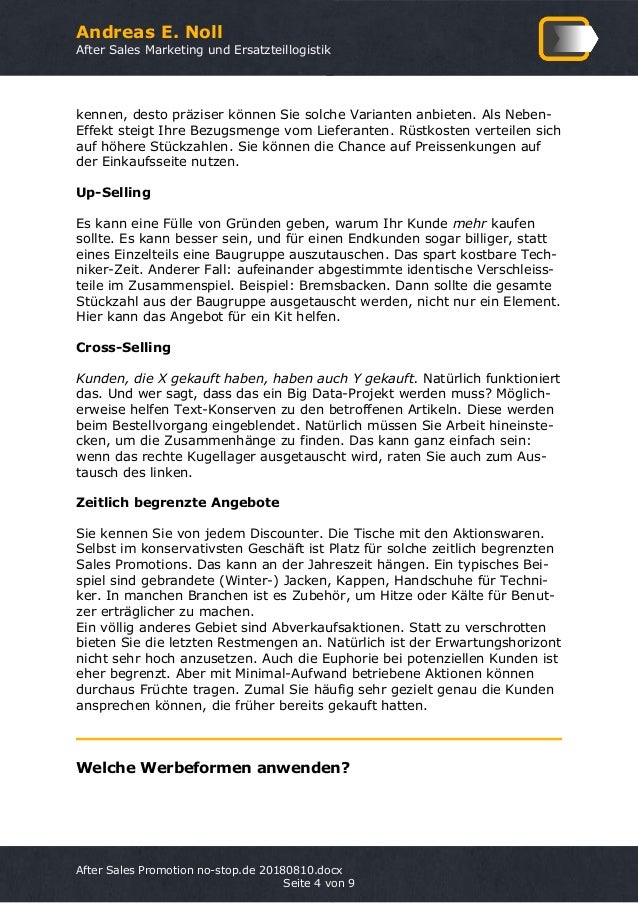 Andreas E. Noll
After Sales Marketing und Ersatzteillogistik

kennen, desto präziser können Sie solche Varianten anbieten. Als Neben-Effekt steigt Ihre Bezugsmenge vom Lieferanten. Rüstkosten verteilen sich auf höhere Stückzahlen. Sie können die Chance auf Preissenkungen auf der Einkaufsseite nutzen.

Up-Selling

Es kann eine Fülle von Gründen geben, warum Ihr Kunde mehr kaufen sollte. Es kann besser sein, und für einen Endkunden sogar billiger, statt eines Einzelteils eine Baugruppe auszutauschen. Das spart kostbare Techniker-Zeit. Anderer Fall: aufeinander abgestimmte identische Verschleissteile im Zusammenspiel. Beispiel: Bremsbacken. Dann sollte die gesamte Stückzahl aus der Baugruppe ausgetauscht werden, nicht nur ein Element. Hier kann das Angebot für ein Kit helfen.

Cross-Selling

Kunden, die X gekauft haben, haben auch Y gekauft. Natürlich funktioniert das. Und wer sagt, dass das ein Big Data-Projekt werden muss? Möglicherweise helfen Text-Konserven zu den betroffenen Artikeln. Diese werden beim Bestellvorgang eingeblendet. Natürlich müssen Sie Arbeit hineinstecken, um die Zusammenhänge zu finden. Das kann ganz einfach sein: wenn das rechte Kugellager ausgetauscht wird, raten Sie auch zum Austausch des linken.

Zeitlich begrenzte Angebote

Sie kennen Sie von jedem Discounter. Die Tische mit den Aktionswaren. Selbst im konservativsten Geschäft ist Platz für solche zeitlich begrenzten Sales Promotions. Das kann an der Jahreszeit hängen. Ein typisches Beispiel sind gebrandete (Winter-) Jacken, Kappen, Handschuhe für Techniker. In manchen Branchen ist es Zubehör, um Hitze oder Kälte für Benutzer erträglicher zu machen.
Ein völlig anderes Gebiet sind Abverkaufsaktionen. Statt zu verschrotten bieten Sie die letzten Restmengen an. Natürlich ist der Erwartungshorizont nicht sehr hoch anzusetzen. Auch die Euphorie bei potenziellen Kunden ist eher begrenzt. Aber mit Minimal-Aufwand betriebene Aktionen können durchaus Früchte tragen. Zumal Sie häufig sehr gezielt genau die Kunden ansprechen können, die früher bereits gekauft hatten.

Welche Werbeformen anwenden?

After Sales Promotion no-stop.de 20180810.docx
Seite 4 von 9